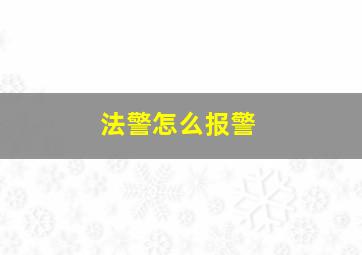 法警怎么报警